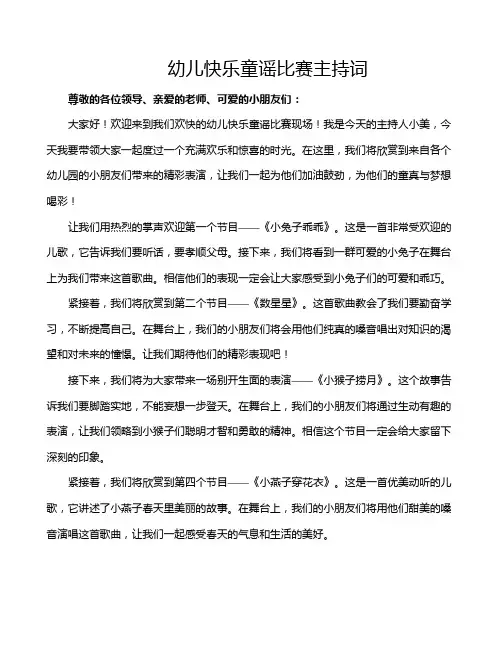 幼儿快乐童谣比赛主持词

尊敬的各位领导、亲爱的老师、可爱的小朋友们：

大家好！欢迎来到我们欢快的幼儿快乐童谣比赛现场！我是今天的主持人小美，今天我要带领大家一起度过一个充满欢乐和惊喜的时光。在这里，我们将欣赏到来自各个幼儿园的小朋友们带来的精彩表演，让我们一起为他们加油鼓劲，为他们的童真与梦想喝彩！

让我们用热烈的掌声欢迎第一个节目——《小兔子乖乖》。这是一首非常受欢迎的儿歌，它告诉我们要听话，要孝顺父母。接下来，我们将看到一群可爱的小兔子在舞台上为我们带来这首歌曲。相信他们的表现一定会让大家感受到小兔子们的可爱和乖巧。

紧接着，我们将欣赏到第二个节目——《数星星》。这首歌曲教会了我们要勤奋学习，不断提高自己。在舞台上，我们的小朋友们将会用他们纯真的嗓音唱出对知识的渴望和对未来的憧憬。让我们期待他们的精彩表现吧！

接下来，我们将为大家带来一场别开生面的表演——《小猴子捞月》。这个故事告诉我们要脚踏实地，不能妄想一步登天。在舞台上，我们的小朋友们将通过生动有趣的表演，让我们领略到小猴子们聪明才智和勇敢的精神。相信这个节目一定会给大家留下深刻的印象。

紧接着，我们将欣赏到第四个节目——《小燕子穿花衣》。这是一首优美动听的儿歌，它讲述了小燕子春天里美丽的故事。在舞台上，我们的小朋友们将用他们甜美的嗓音演唱这首歌曲，让我们一起感受春天的气息和生活的美好。